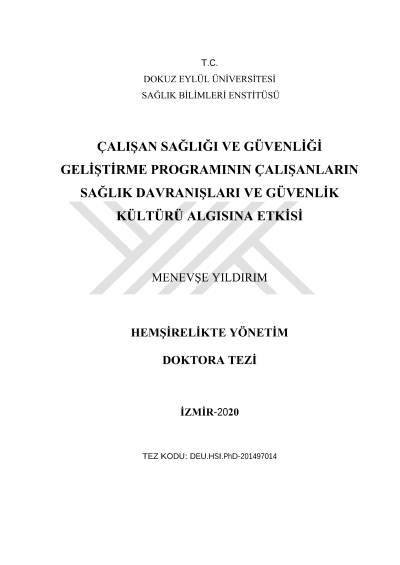 T.C.
DOKUZ EYLÜL ÜNİVERSİTESİ
SAĞLIK BİLİMLERİ ENSTİTÜSÜ

ÇALIŞAN SAĞLIĞI VE GÜVENLİĞİ GELİŞTİRME PROGRAMININ ÇALIŞANLARIN SAĞLIK DAVRANIŞLARI VE GÜVENLİK KÜLTÜRÜ ALGISINA ETKİSİ

MENEVŞE YILDIRIM

HEMŞİRELİKTE YÖNETİM

DOKTORA TEZİ

İZMİR-2020

TEZ KODU: DEU.HSI.PhD-201497014